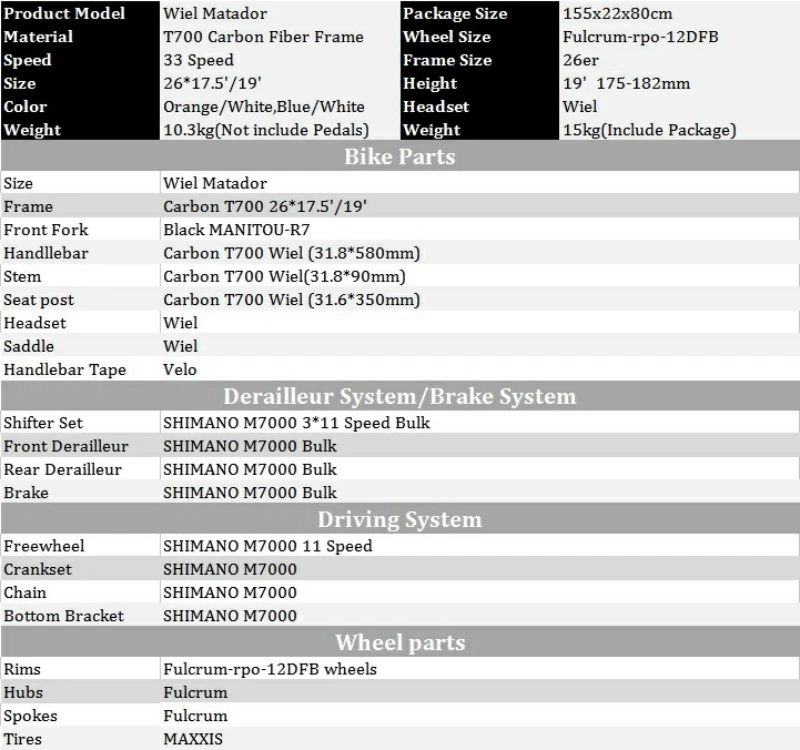 | Product Model | Wiel Matador | Package Size | 155x22x80cm |
|---|---|---|---|
| Material | T700 Carbon Fiber Frame | Wheel Size | Fulcrum-rpo-12DFB |
| Speed | 33 Speed | Frame Size | 26er |
| Size | 26*17.5'/19' | Height | 19' 175-182mm |
| Color | Orange/White,Blue/White | Headset | Wiel |
| Weight | 10.3kg(Not include Pedals) | Weight | 15kg(Include Package) |

Bike Parts

| Size | Wiel Matador |
|---|---|
| Frame | Carbon T700 26*17.5'/19' |
| Front Fork | Black MANITOU-R7 |
| Handllebar | Carbon T700 Wiel (31.8*580mm) |
| Stem | Carbon T700 Wiel(31.8*90mm) |
| Seat post | Carbon T700 Wiel (31.6*350mm) |
| Headset | Wiel |
| Saddle | Wiel |
| Handlebar Tape | Velo |

Derailleur System/Brake System

| Shifter Set | SHIMANO M7000 3*11 Speed Bulk |
|---|---|
| Front Derailleur | SHIMANO M7000 Bulk |
| Rear Derailleur | SHIMANO M7000 Bulk |
| Brake | SHIMANO M7000 Bulk |

Driving System

| Freewheel | SHIMANO M7000 11 Speed |
|---|---|
| Crankset | SHIMANO M7000 |
| Chain | SHIMANO M7000 |
| Bottom Bracket | SHIMANO M7000 |

Wheel parts

| Rims | Fulcrum-rpo-12DFB wheels |
|---|---|
| Hubs | Fulcrum |
| Spokes | Fulcrum |
| Tires | MAXXIS |